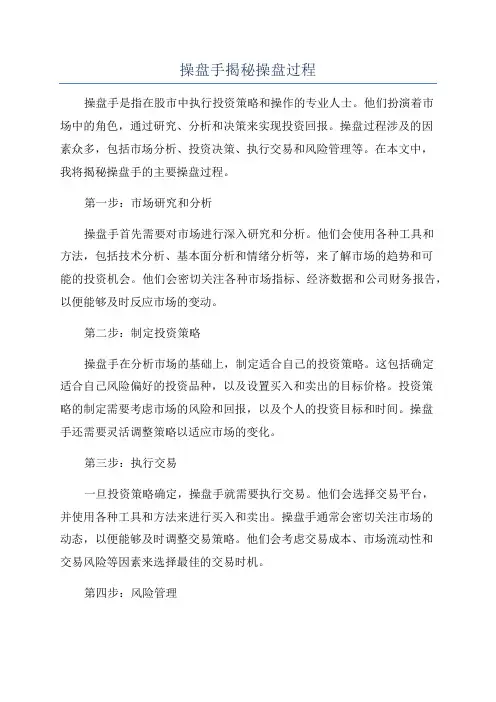 操盘手揭秘操盘过程

操盘手是指在股市中执行投资策略和操作的专业人士。他们扮演着市场中的角色，通过研究、分析和决策来实现投资回报。操盘过程涉及的因素众多，包括市场分析、投资决策、执行交易和风险管理等。在本文中，我将揭秘操盘手的主要操盘过程。

第一步：市场研究和分析

操盘手首先需要对市场进行深入研究和分析。他们会使用各种工具和方法，包括技术分析、基本面分析和情绪分析等，来了解市场的趋势和可能的投资机会。他们会密切关注各种市场指标、经济数据和公司财务报告，以便能够及时反应市场的变动。

第二步：制定投资策略

操盘手在分析市场的基础上，制定适合自己的投资策略。这包括确定适合自己风险偏好的投资品种，以及设置买入和卖出的目标价格。投资策略的制定需要考虑市场的风险和回报，以及个人的投资目标和时间。操盘手还需要灵活调整策略以适应市场的变化。

第三步：执行交易

一旦投资策略确定，操盘手就需要执行交易。他们会选择交易平台，并使用各种工具和方法来进行买入和卖出。操盘手通常会密切关注市场的动态，以便能够及时调整交易策略。他们会考虑交易成本、市场流动性和交易风险等因素来选择最佳的交易时机。

第四步：风险管理